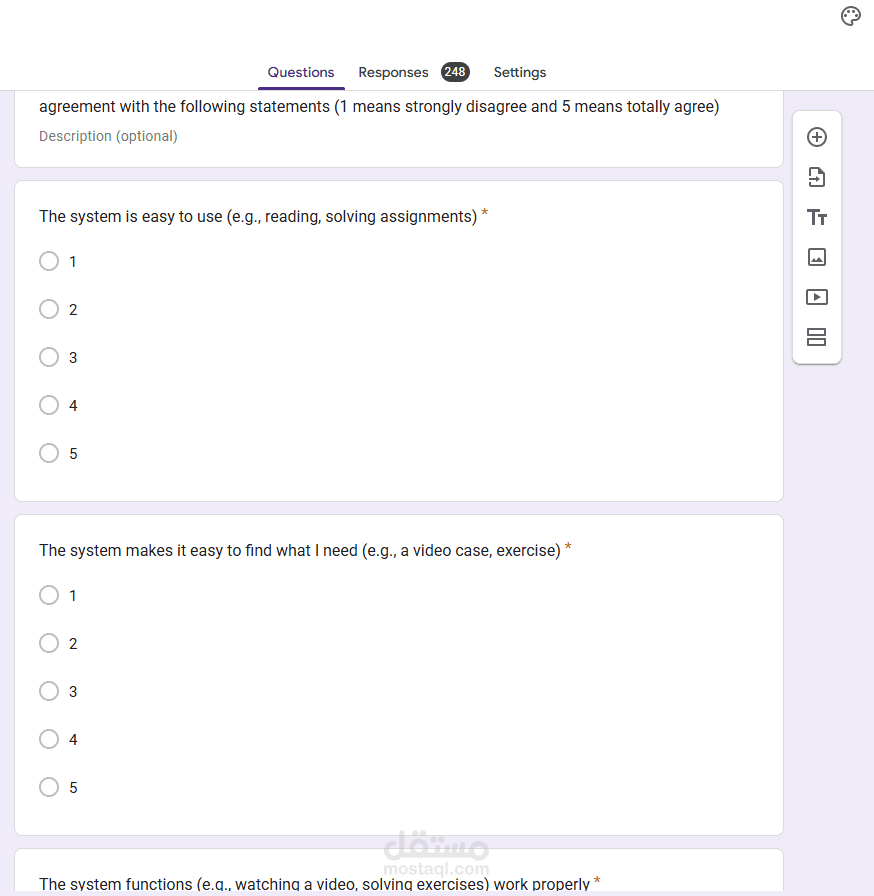 Questions Responses 248 Settings

agreement with the following statements (1 means strongly disagree and 5 means totally agree)

Description (optional)

The system is easy to use (e.g., reading, solving assignments) *

1

2

3

4

5

The system makes it easy to find what I need (e.g., a video case, exercise) *

1

2

3

4

5

مستقل
mostaql.com

The system functions (e.g., watching a video, solving exercises) work properly *